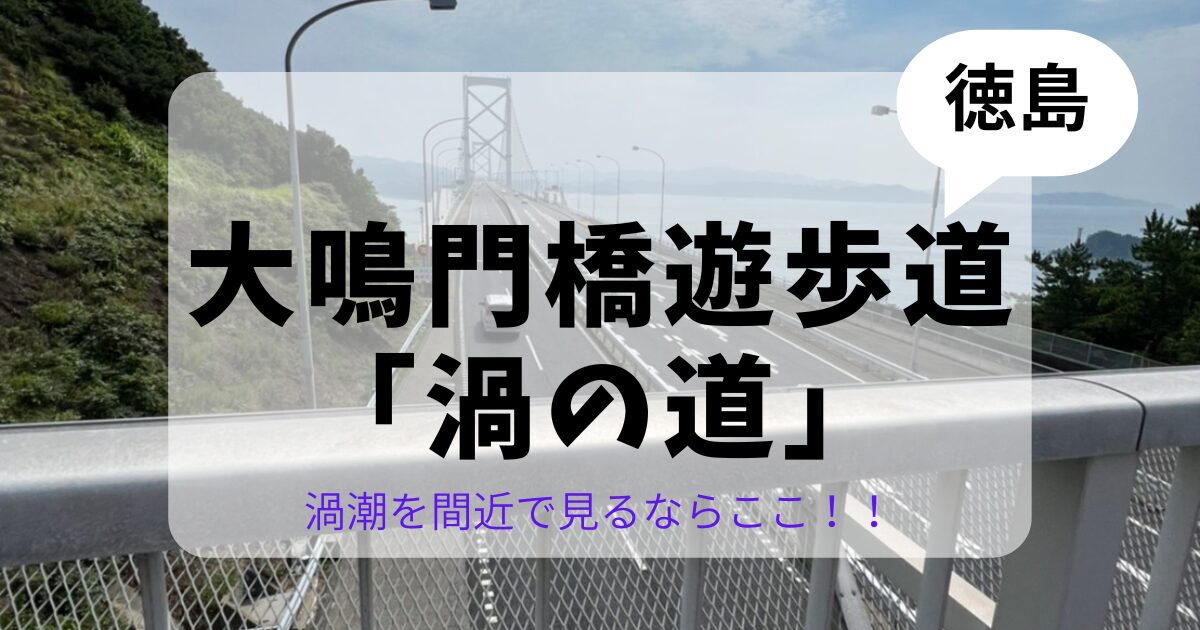 徳島

大鳴門橋遊歩道
「渦の道」

渦潮を間近で見るならここ！！